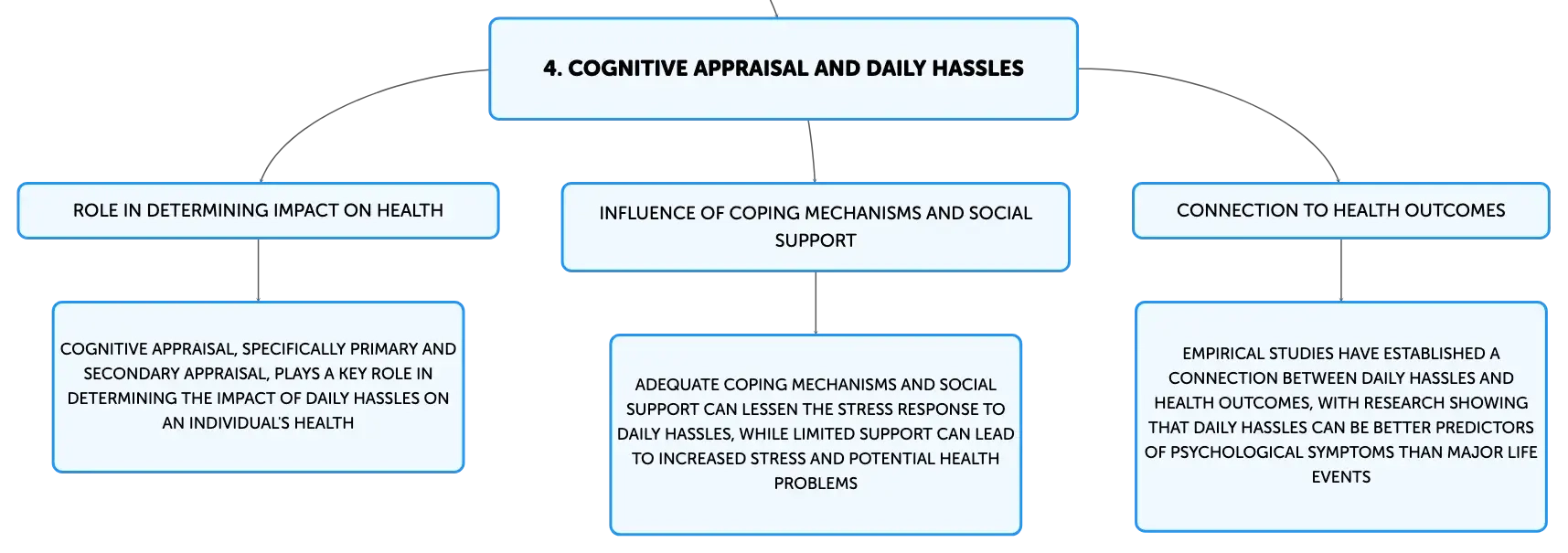 4. COGNITIVE APPRAISAL AND DAILY HASSLES

ROLE IN DETERMINING IMPACT ON HEALTH

COGNITIVE APPRAISAL, SPECIFICALLY PRIMARY AND SECONDARY APPRAISAL, PLAYS A KEY ROLE IN DETERMINING THE IMPACT OF DAILY HASSLES ON AN INDIVIDUAL'S HEALTH

INFLUENCE OF COPING MECHANISMS AND SOCIAL SUPPORT

ADEQUATE COPING MECHANISMS AND SOCIAL SUPPORT CAN LESSEN THE STRESS RESPONSE TO DAILY HASSLES, WHILE LIMITED SUPPORT CAN LEAD TO INCREASED STRESS AND POTENTIAL HEALTH PROBLEMS

CONNECTION TO HEALTH OUTCOMES

EMPIRICAL STUDIES HAVE ESTABLISHED A CONNECTION BETWEEN DAILY HASSLES AND HEALTH OUTCOMES, WITH RESEARCH SHOWING THAT DAILY HASSLES CAN BE BETTER PREDICTORS OF PSYCHOLOGICAL SYMPTOMS THAN MAJOR LIFE EVENTS